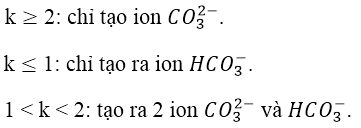 k ≥ 2: chỉ tạo ion $CO_3^{2-}$.

k ≤ 1: chỉ tạo ra ion $HCO_3^-$.

1 < k < 2: tạo ra 2 ion $CO_3^{2-}$ và $HCO_3^-$.